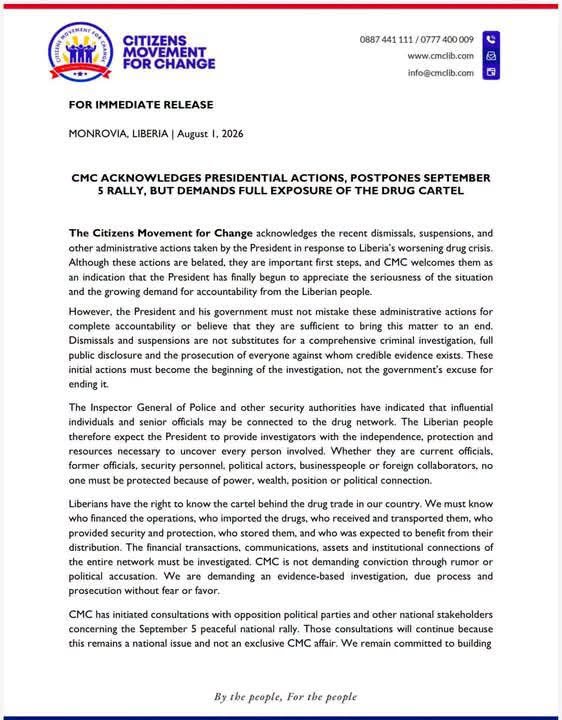 CITIZENS MOVEMENT FOR CHANGE

CITIZENS MOVEMENT FOR CHANGE

0887 441 111 / 0777 400 009
www.cmclib.com
info@cmclib.com

FOR IMMEDIATE RELEASE

MONROVIA, LIBERIA | August 1, 2026

CMC ACKNOWLEDGES PRESIDENTIAL ACTIONS, POSTPONES SEPTEMBER 5 RALLY, BUT DEMANDS FULL EXPOSURE OF THE DRUG CARTEL

The Citizens Movement for Change acknowledges the recent dismissals, suspensions, and other administrative actions taken by the President in response to Liberia's worsening drug crisis. Although these actions are belated, they are important first steps, and CMC welcomes them as an indication that the President has finally begun to appreciate the seriousness of the situation and the growing demand for accountability from the Liberian people.

However, the President and his government must not mistake these administrative actions for complete accountability or believe that they are sufficient to bring this matter to an end. Dismissals and suspensions are not substitutes for a comprehensive criminal investigation, full public disclosure and the prosecution of everyone against whom credible evidence exists. These initial actions must become the beginning of the investigation, not the government's excuse for ending it.

The Inspector General of Police and other security authorities have indicated that influential individuals and senior officials may be connected to the drug network. The Liberian people therefore expect the President to provide investigators with the independence, protection and resources necessary to uncover every person involved. Whether they are current officials, former officials, security personnel, political actors, businesspeople or foreign collaborators, no one must be protected because of power, wealth, position or political connection.

Liberians have the right to know the cartel behind the drug trade in our country. We must know who financed the operations, who imported the drugs, who received and transported them, who provided security and protection, who stored them, and who was expected to benefit from their distribution. The financial transactions, communications, assets and institutional connections of the entire network must be investigated. CMC is not demanding conviction through rumor or political accusation. We are demanding an evidence-based investigation, due process and prosecution without fear or favor.

CMC has initiated consultations with opposition political parties and other national stakeholders concerning the September 5 peaceful national rally. Those consultations will continue because this remains a national issue and not an exclusive CMC affair. We remain committed to building

By the people, For the people